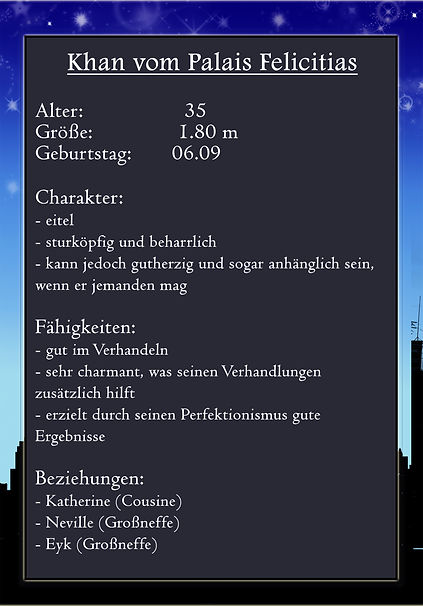 Khan vom Palais Felicitias

Alter: 35
Größe: 1.80 m
Geburtstag: 06.09

Charakter:
- eitel
- sturköpfig und beharrlich
- kann jedoch gutherzig und sogar anhänglich sein, wenn er jemanden mag

Fähigkeiten:
- gut im Verhandeln
- sehr charmant, was seinen Verhandlungen zusätzlich hilft
- erzielt durch seinen Perfektionismus gute Ergebnisse

Beziehungen:
- Katherine (Cousine)
- Neville (Großneffe)
- Eyk (Großneffe)